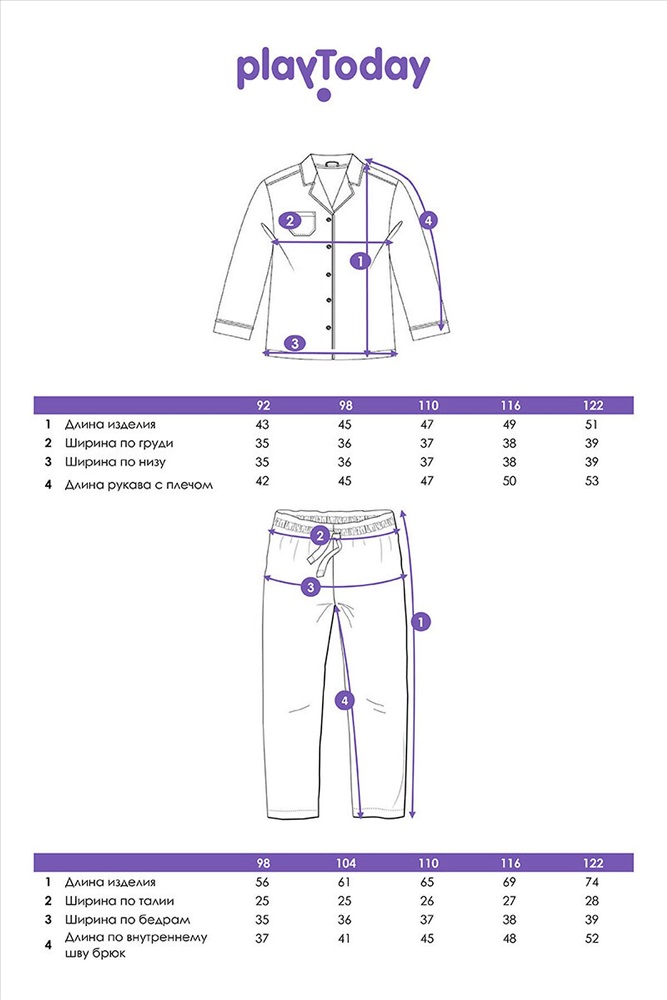 playToday

2
1
4
3

| | | 92 | 98 | 110 | 116 | 122 |
|---|---|---|---|---|---|---|
| 1 | Длина изделия | 43 | 45 | 47 | 49 | 51 |
| 2 | Ширина по груди | 35 | 36 | 37 | 38 | 39 |
| 3 | Ширина по низу | 35 | 36 | 37 | 38 | 39 |
| 4 | Длина рукава с плечом | 42 | 45 | 47 | 50 | 53 |

2
3
1
4

| | | 98 | 104 | 110 | 116 | 122 |
|---|---|---|---|---|---|---|
| 1 | Длина изделия | 56 | 61 | 65 | 69 | 74 |
| 2 | Ширина по талии | 25 | 25 | 26 | 27 | 28 |
| 3 | Ширина по бедрам | 35 | 36 | 37 | 38 | 39 |
| 4 | Длина по внутреннему шву брюк | 37 | 41 | 45 | 48 | 52 |